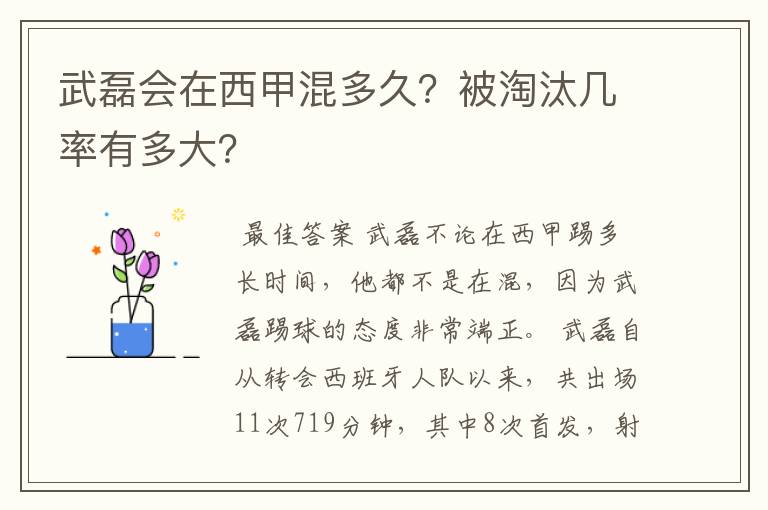 武磊会在西甲混多久？被淘汰几率有多大?

最佳答案 武磊不论在西甲踢多长时间，他都不是在混，因为武磊踢球的态度非常端正。 武磊自从转会西班牙人队以来，共出场11次719分钟，其中8次首发，射